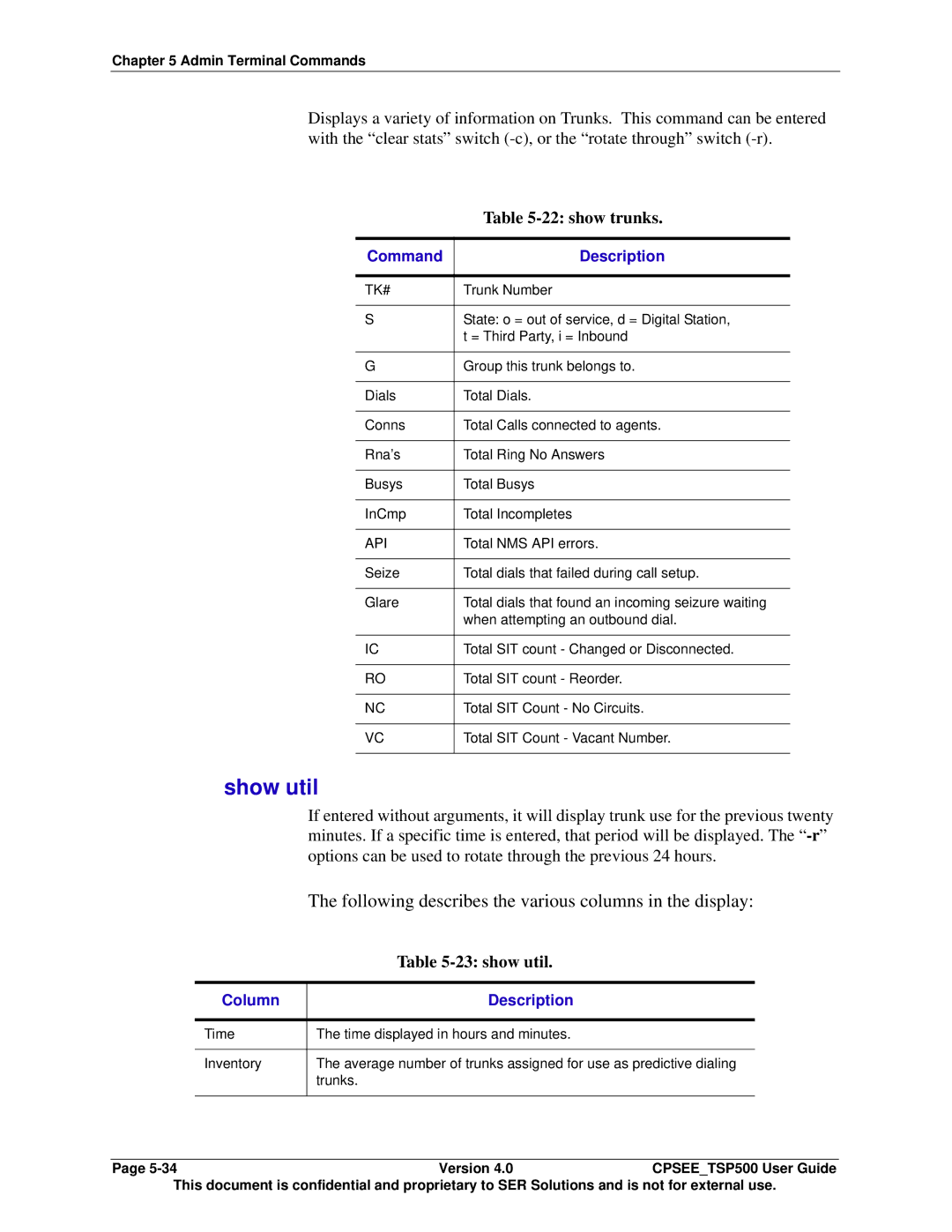 Chapter 5 Admin Terminal Commands

Displays a variety of information on Trunks. This command can be entered with the “clear stats” switch (-c), or the “rotate through” switch (-r).

Table 5-22: show trunks.

| Command | Description |
|---|---|
| TK# | Trunk Number |
| S | State: o = out of service, d = Digital Station, t = Third Party, i = Inbound |
| G | Group this trunk belongs to. |
| Dials | Total Dials. |
| Conns | Total Calls connected to agents. |
| Rna’s | Total Ring No Answers |
| Busys | Total Busys |
| InCmp | Total Incompletes |
| API | Total NMS API errors. |
| Seize | Total dials that failed during call setup. |
| Glare | Total dials that found an incoming seizure waiting when attempting an outbound dial. |
| IC | Total SIT count - Changed or Disconnected. |
| RO | Total SIT count - Reorder. |
| NC | Total SIT Count - No Circuits. |
| VC | Total SIT Count - Vacant Number. |

show util

If entered without arguments, it will display trunk use for the previous twenty minutes. If a specific time is entered, that period will be displayed. The “-r” options can be used to rotate through the previous 24 hours.

The following describes the various columns in the display:

Table 5-23: show util.

| Column | Description |
|---|---|
| Time | The time displayed in hours and minutes. |
| Inventory | The average number of trunks assigned for use as predictive dialing trunks. |

Page 5-34 Version 4.0 CPSEE_TSP500 User Guide
This document is confidential and proprietary to SER Solutions and is not for external use.